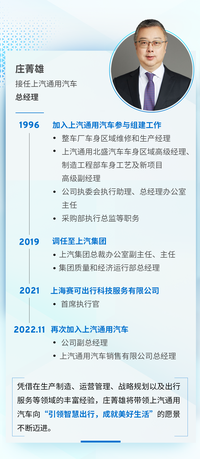 庄菁雄
接任上汽通用汽车
总经理

1996 加入上汽通用汽车参与组建工作
• 整车厂车身区域维修和生产经理
• 上汽通用北盛汽车车身区域高级经理、制造工程部车身工艺及新项目高级副经理
• 公司执委会执行助理、总经理办公室主任
• 采购部执行总监等职务

2019 调任至上汽集团
• 上汽集团总裁办公室副主任、主任
• 集团质量和经济运行部总经理

2021 上海赛可出行科技服务有限公司
• 首席执行官

2022.11 再次加入上汽通用汽车
• 公司副总经理
• 上汽通用汽车销售有限公司总经理

凭借在生产制造、运营管理、战略规划以及出行服务等领域的丰富经验，庄菁雄将带领上汽通用汽车向“引领智慧出行，成就美好生活”的愿景不断迈进。